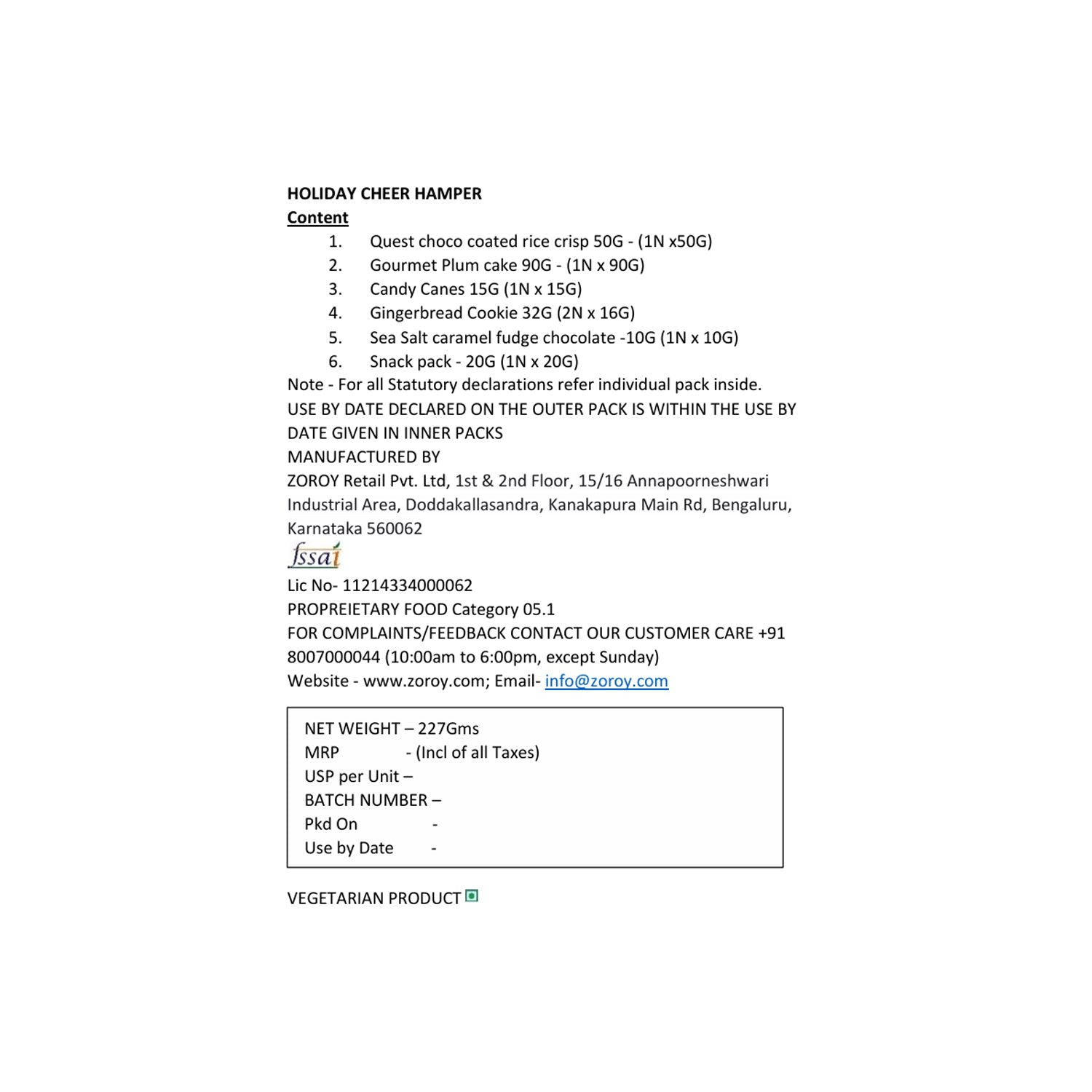 HOLIDAY CHEER HAMPER
Content
1. Quest choco coated rice crisp 50G - (1N x50G)
2. Gourmet Plum cake 90G - (1N x 90G)
3. Candy Canes 15G (1N x 15G)
4. Gingerbread Cookie 32G (2N x 16G)
5. Sea Salt caramel fudge chocolate -10G (1N x 10G)
6. Snack pack - 20G (1N x 20G)
Note - For all Statutory declarations refer individual pack inside.
USE BY DATE DECLARED ON THE OUTER PACK IS WITHIN THE USE BY DATE GIVEN IN INNER PACKS
MANUFACTURED BY
ZOROY Retail Pvt. Ltd, 1st & 2nd Floor, 15/16 Annapoorneshwari Industrial Area, Doddakallasandra, Kanakapura Main Rd, Bengaluru, Karnataka 560062
fssai
Lic No- 11214334000062
PROPREIETARY FOOD Category 05.1
FOR COMPLAINTS/FEEDBACK CONTACT OUR CUSTOMER CARE +91 8007000044 (10:00am to 6:00pm, except Sunday)
Website - www.zoroy.com; Email- info@zoroy.com

NET WEIGHT – 227Gms
MRP - (Incl of all Taxes)
USP per Unit –
BATCH NUMBER –
Pkd On -
Use by Date -

VEGETARIAN PRODUCT